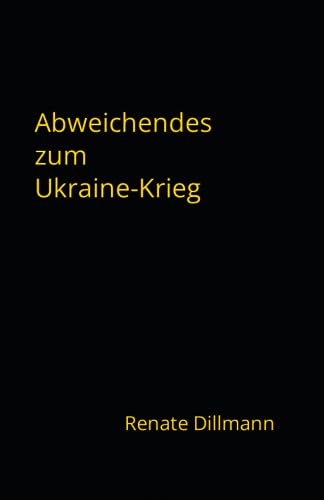 Abweichendes
zum
Ukraine-Krieg

Renate Dillmann